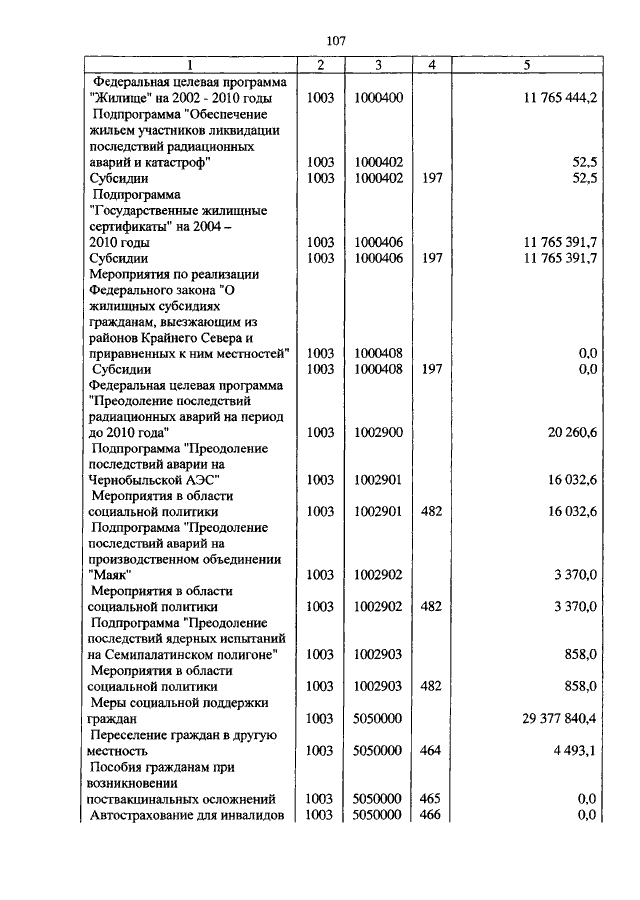 107

| 1 | 2 | 3 | 4 | 5 |
|---|---|---|---|---|
| Федеральная целевая программа "Жилище" на 2002 - 2010 годы | 1003 | 1000400 | | 11 765 444,2 |
| Подпрограмма "Обеспечение жильем участников ликвидации последствий радиационных аварий и катастроф" | 1003 | 1000402 | | 52,5 |
| Субсидии | 1003 | 1000402 | 197 | 52,5 |
| Подпрограмма "Государственные жилищные сертификаты" на 2004 – 2010 годы | 1003 | 1000406 | | 11 765 391,7 |
| Субсидии | 1003 | 1000406 | 197 | 11 765 391,7 |
| Мероприятия по реализации Федерального закона "О жилищных субсидиях гражданам, выезжающим из районов Крайнего Севера и приравненных к ним местностей" | 1003 | 1000408 | | 0,0 |
| Субсидии | 1003 | 1000408 | 197 | 0,0 |
| Федеральная целевая программа "Преодоление последствий радиационных аварий на период до 2010 года" | 1003 | 1002900 | | 20 260,6 |
| Подпрограмма "Преодоление последствий аварии на Чернобыльской АЭС" | 1003 | 1002901 | | 16 032,6 |
| Мероприятия в области социальной политики | 1003 | 1002901 | 482 | 16 032,6 |
| Подпрограмма "Преодоление последствий аварий на производственном объединении "Маяк" | 1003 | 1002902 | | 3 370,0 |
| Мероприятия в области социальной политики | 1003 | 1002902 | 482 | 3 370,0 |
| Подпрограмма "Преодоление последствий ядерных испытаний на Семипалатинском полигоне" | 1003 | 1002903 | | 858,0 |
| Мероприятия в области социальной политики | 1003 | 1002903 | 482 | 858,0 |
| Меры социальной поддержки граждан | 1003 | 5050000 | | 29 377 840,4 |
| Переселение граждан в другую местность | 1003 | 5050000 | 464 | 4 493,1 |
| Пособия гражданам при возникновении поствакцинальных осложнений | 1003 | 5050000 | 465 | 0,0 |
| Автострахование для инвалидов | 1003 | 5050000 | 466 | 0,0 |